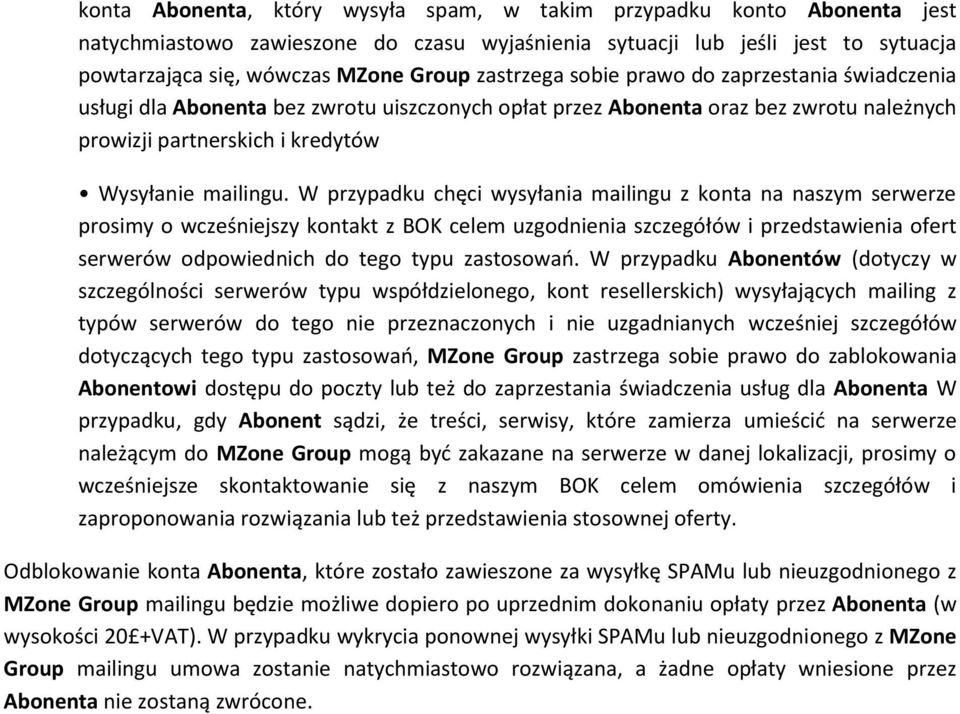 konta Abonenta, który wysyła spam, w takim przypadku konto Abonenta jest natychmiastowo zawieszone do czasu wyjaśnienia sytuacji lub jeśli jest to sytuacja powtarzająca się, wówczas MZone Group zastrzega sobie prawo do zaprzestania świadczenia usługi dla Abonenta bez zwrotu uiszczonych opłat przez Abonenta oraz bez zwrotu należnych prowizji partnerskich i kredytów

• Wysyłanie mailingu. W przypadku chęci wysyłania mailingu z konta na naszym serwerze prosimy o wcześniejszy kontakt z BOK celem uzgodnienia szczegółów i przedstawienia ofert serwerów odpowiednich do tego typu zastosowań. W przypadku Abonentów (dotyczy w szczególności serwerów typu współdzielonego, kont resellerskich) wysyłających mailing z typów serwerów do tego nie przeznaczonych i nie uzgadnianych wcześniej szczegółów dotyczących tego typu zastosowań, MZone Group zastrzega sobie prawo do zablokowania Abonentowi dostępu do poczty lub też do zaprzestania świadczenia usług dla Abonenta W przypadku, gdy Abonent sądzi, że treści, serwisy, które zamierza umieścić na serwerze należącym do MZone Group mogą być zakazane na serwerze w danej lokalizacji, prosimy o wcześniejsze skontaktowanie się z naszym BOK celem omówienia szczegółów i zaproponowania rozwiązania lub też przedstawienia stosownej oferty.

Odblokowanie konta Abonenta, które zostało zawieszone za wysyłkę SPAMu lub nieuzgodnionego z MZone Group mailingu będzie możliwe dopiero po uprzednim dokonaniu opłaty przez Abonenta (w wysokości 20£+VAT). W przypadku wykrycia ponownej wysyłki SPAMu lub nieuzgodnionego z MZone Group mailingu umowa zostanie natychmiastowo rozwiązana, a żadne opłaty wniesione przez Abonenta nie zostaną zwrócone.